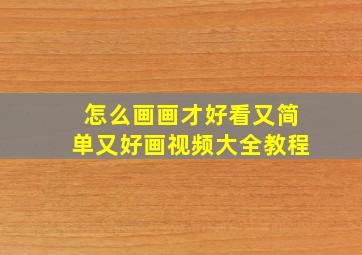 怎么画画才好看又简单又好画视频大全教程